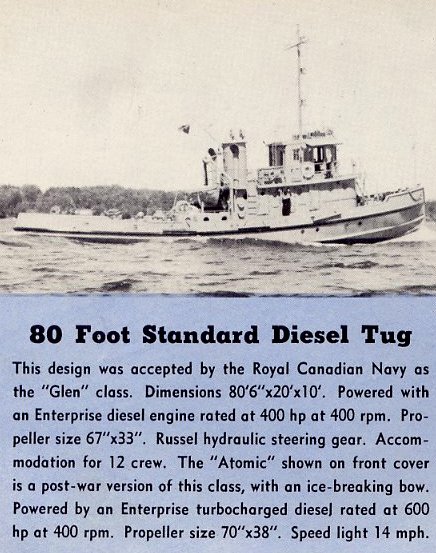 80 Foot Standard Diesel Tug

This design was accepted by the Royal Canadian Navy as the "Glen" class. Dimensions 80'6"x20'x10'. Powered with an Enterprise diesel engine rated at 400 hp at 400 rpm. Propeller size 67"x33". Russel hydraulic steering gear. Accommodation for 12 crew. The "Atomic" shown on front cover is a post-war version of this class, with an ice-breaking bow. Powered by an Enterprise turbocharged diesel rated at 600 hp at 400 rpm. Propeller size 70"x38". Speed light 14 mph.